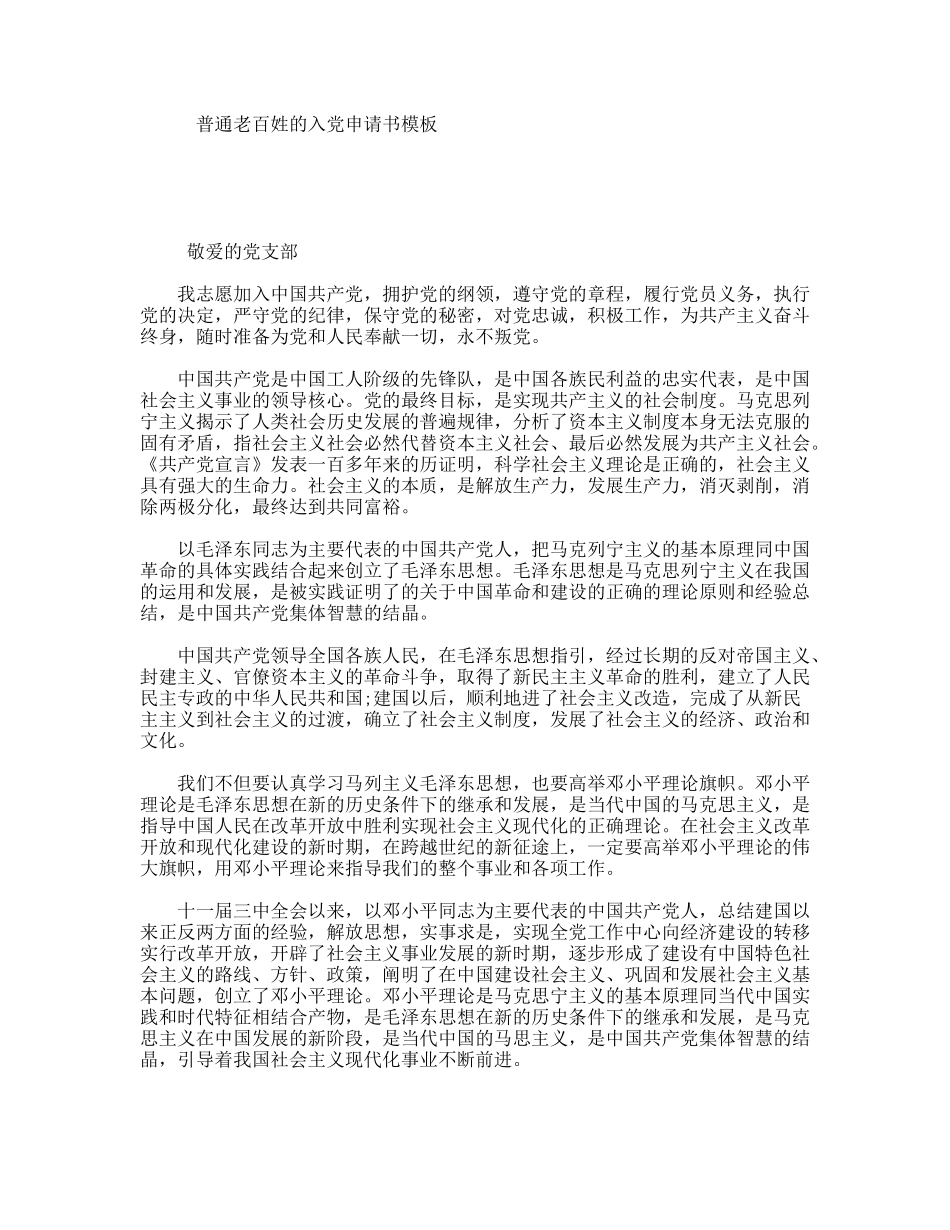 普通老百姓的入党申请书模板

敬爱的党支部

我志愿加入中国共产党，拥护党的纲领，遵守党的章程，履行党员义务，执行党的决定，严守党的纪律，保守党的秘密，对党忠诚，积极工作，为共产主义奋斗终身，随时准备为党和人民奉献一切，永不叛党。

中国共产党是中国工人阶级的先锋队，是中国各族民利益的忠实代表，是中国社会主义事业的领导核心。党的最终目标，是实现共产主义的社会制度。马克思列宁主义揭示了人类社会历史发展的普遍规律，分析了资本主义制度本身无法克服的固有矛盾，指社会主义社会必然代替资本主义社会、最后必然发展为共产主义社会。《共产党宣言》发表一百多年来的历证明，科学社会主义理论是正确的，社会主义具有强大的生命力。社会主义的本质，是解放生产力，发展生产力，消灭剥削，消除两极分化，最终达到共同富裕。

以毛泽东同志为主要代表的中国共产党人，把马克列宁主义的基本原理同中国革命的具体实践结合起来创立了毛泽东思想。毛泽东思想是马克思列宁主义在我国的运用和发展，是被实践证明了的关于中国革命和建设的正确的理论原则和经验总结，是中国共产党集体智慧的结晶。

中国共产党领导全国各族人民，在毛泽东思想指引，经过长期的反对帝国主义、封建主义、官僚资本主义的革命斗争，取得了新民主主义革命的胜利，建立了人民民主专政的中华人民共和国;建国以后，顺利地进了社会主义改造，完成了从新民主主义到社会主义的过渡，确立了社会主义制度，发展了社会主义的经济、政治和文化。

我们不但要认真学习马列主义毛泽东思想，也要高举邓小平理论旗帜。邓小平理论是毛泽东思想在新的历史条件下的继承和发展，是当代中国的马克思主义，是指导中国人民在改革开放中胜利实现社会主义现代化的正确理论。在社会主义改革开放和现代化建设的新时期，在跨越世纪的新征途上，一定要高举邓小平理论的伟大旗帜，用邓小平理论来指导我们的整个事业和各项工作。

十一届三中全会以来，以邓小平同志为主要代表的中国共产党人，总结建国以来正反两方面的经验，解放思想，实事求是，实现全党工作中心向经济建设的转移实行改革开放，开辟了社会主义事业发展的新时期，逐步形成了建设有中国特色社会主义的路线、方针、政策，阐明了在中国建设社会主义、巩固和发展社会主义基本问题，创立了邓小平理论。邓小平理论是马克思宁主义的基本原理同当代中国实践和时代特征相结合产物，是毛泽东思想在新的历史条件下的继承和发展，是马克思主义在中国发展的新阶段，是当代中国的马思主义，是中国共产党集体智慧的结晶，引导着我国社会主义现代化事业不断前进。